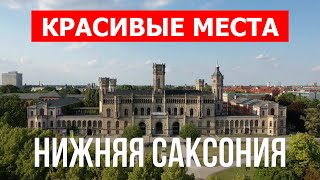 КРАСИВЫЕ МЕСТА

НИЖНЯЯ САКСОНИЯ